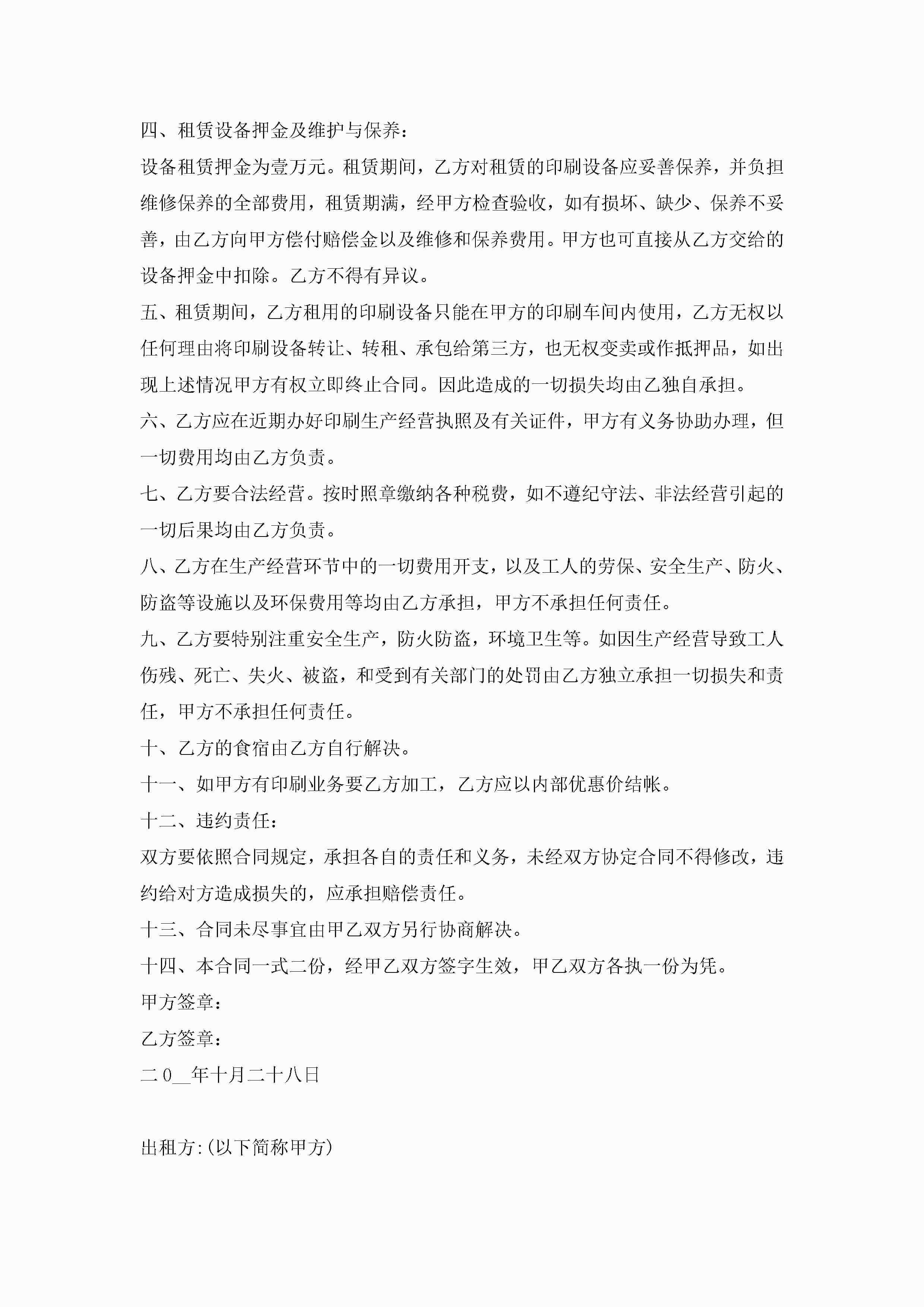 四、租赁设备押金及维护与保养：

设备租赁押金为壹万元。租赁期间，乙方对租赁的印刷设备应妥善保养，并负担维修保养的全部费用，租赁期满，经甲方检查验收，如有损坏、缺少、保养不妥善，由乙方向甲方偿付赔偿金以及维修和保养费用。甲方也可直接从乙方交给的设备押金中扣除。乙方不得有异议。

五、租赁期间，乙方租用的印刷设备只能在甲方的印刷车间内使用，乙方无权以任何理由将印刷设备转让、转租、承包给第三方，也无权变卖或作抵押品，如出现上述情况甲方有权立即终止合同。因此造成的一切损失均由乙独自承担。

六、乙方应在近期办好印刷生产经营执照及有关证件，甲方有义务协助办理，但一切费用均由乙方负责。

七、乙方要合法经营。按时照章缴纳各种税费，如不遵纪守法、非法经营引起的一切后果均由乙方负责。

八、乙方在生产经营环节中的一切费用开支，以及工人的劳保、安全生产、防火、防盗等设施以及环保费用等均由乙方承担，甲方不承担任何责任。

九、乙方要特别注重安全生产，防火防盗，环境卫生等。如因生产经营导致工人伤残、死亡、失火、被盗，和受到有关部门的处罚由乙方独立承担一切损失和责任，甲方不承担任何责任。

十、乙方的食宿由乙方自行解决。

十一、如甲方有印刷业务要乙方加工，乙方应以内部优惠价结帐。

十二、违约责任：

双方要依照合同规定，承担各自的责任和义务，未经双方协定合同不得修改，违约给对方造成损失的，应承担赔偿责任。

十三、合同未尽事宜由甲乙双方另行协商解决。

十四、本合同一式二份，经甲乙双方签字生效，甲乙双方各执一份为凭。

甲方签章：

乙方签章：

二０__年十月二十八日

出租方:(以下简称甲方)